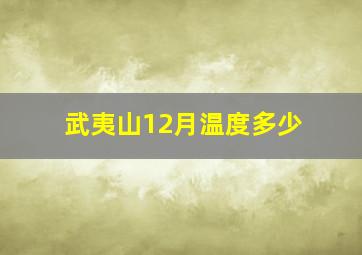 武夷山12月温度多少